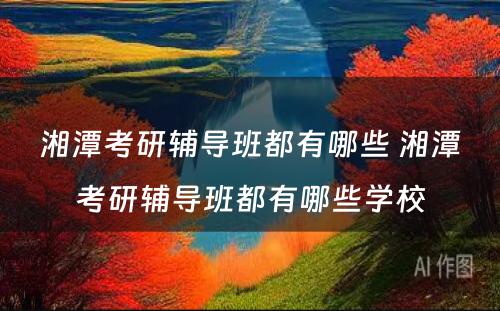 湘潭考研辅导班都有哪些 湘潭考研辅导班都有哪些学校

AI 作图